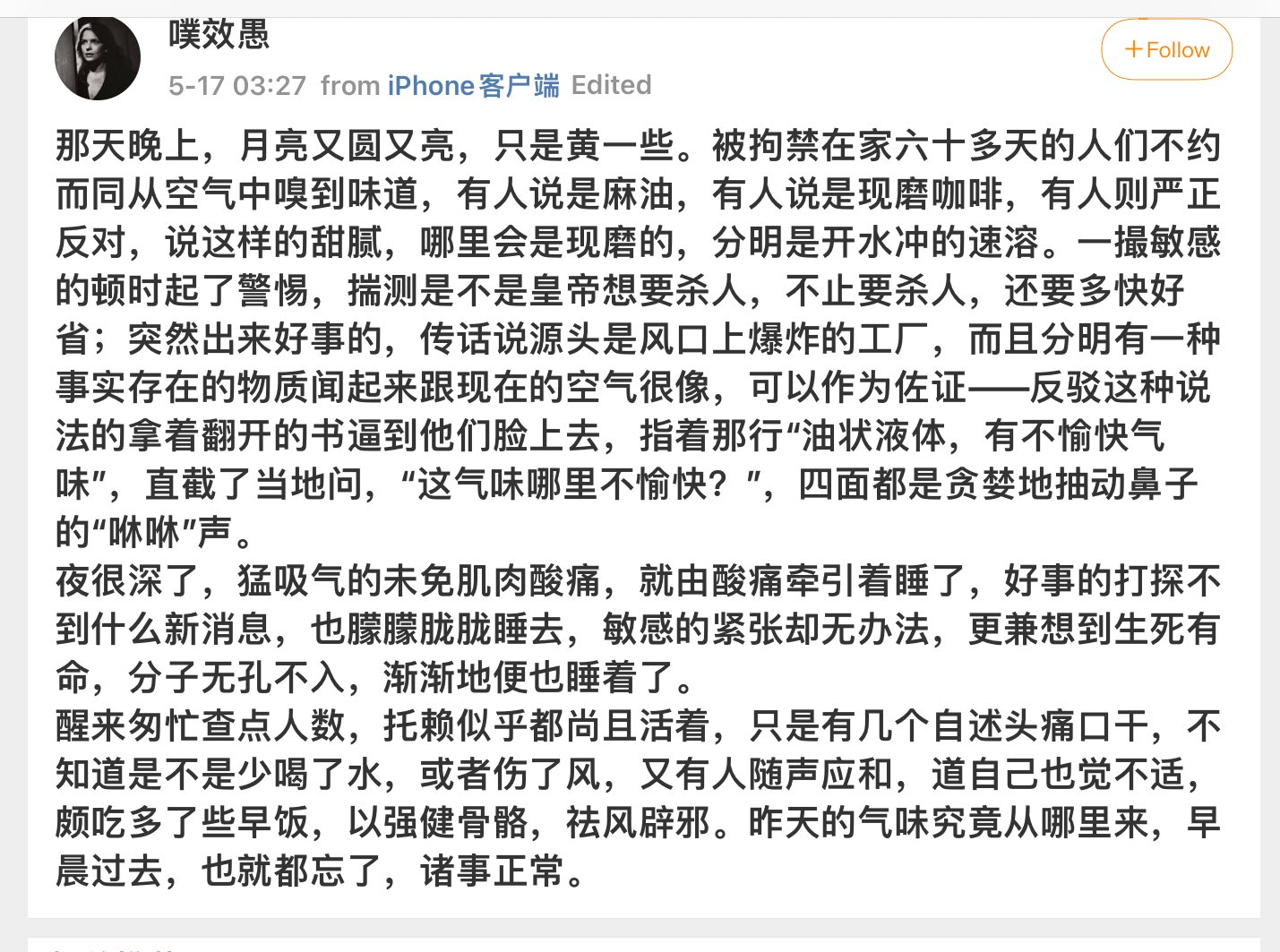 噗效愚

5-17 03:27 from iPhone客户端 Edited

+Follow

那天晚上，月亮又圆又亮，只是黄一些。被拘禁在家六十多天的人们不约而同从空气中嗅到味道，有人说是麻油，有人说是现磨咖啡，有人则严正反对，说这样的甜腻，哪里会是现磨的，分明是开水冲的速溶。一撮敏感的顿时起了警惕，揣测是不是皇帝想要杀人，不止要杀人，还要多快好省；突然出来好事的，传话说源头是风口上爆炸的工厂，而且分明有一种事实存在的物质闻起来跟现在的空气很像，可以作为佐证——反驳这种说法的拿着翻开的书逼到他们脸上去，指着那行“油状液体，有不愉快气味”，直截了当地问，“这气味哪里不愉快？”，四面都是贪婪地抽动鼻子的“咻咻”声。
夜很深了，猛吸气的未免肌肉酸痛，就由酸痛牵引着睡了，好事的打探不到什么新消息，也朦朦胧胧睡去，敏感的紧张却无办法，更兼想到生死有命，分子无孔不入，渐渐地便也睡着了。
醒来匆忙查点人数，托赖似乎都尚且活着，只是有几个自述头痛口干，不知道是不是少喝了水，或者伤了风，又有人随声应和，道自己也觉不适，颇吃多了些早饭，以强健骨骼，祛风辟邪。昨天的气味究竟从哪里来，早晨过去，也就都忘了，诸事正常。